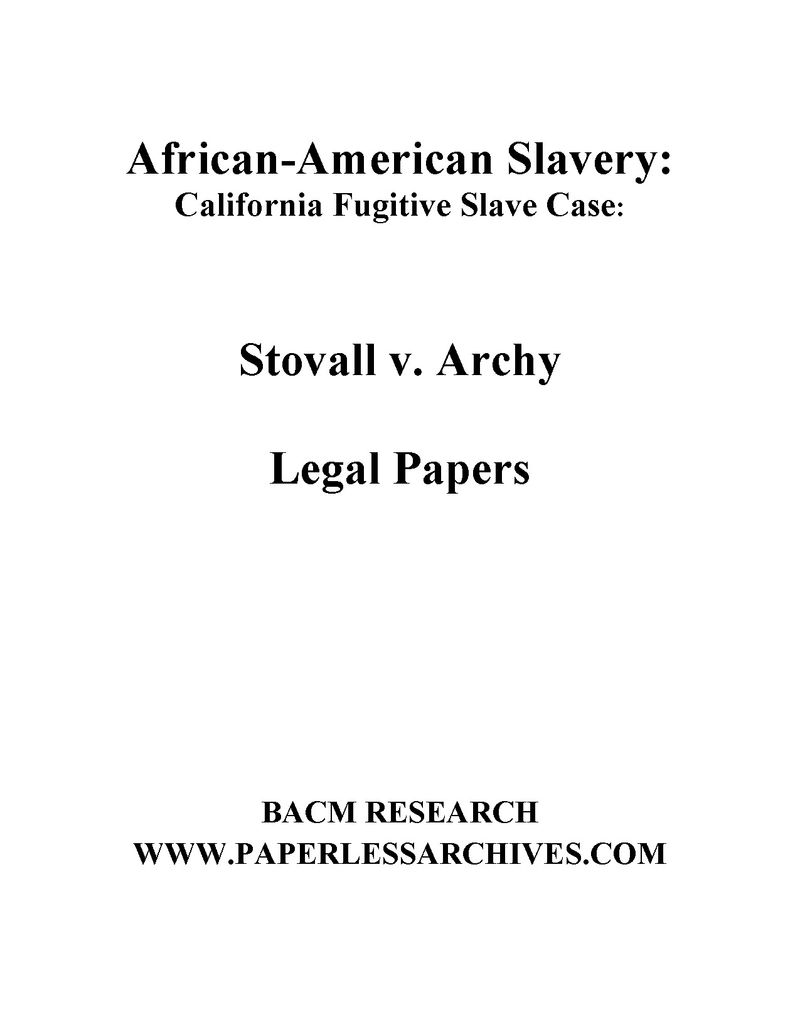 African-American Slavery:
California Fugitive Slave Case:

Stovall v. Archy

Legal Papers

BACM RESEARCH
WWW.PAPERLESSARCHIVES.COM